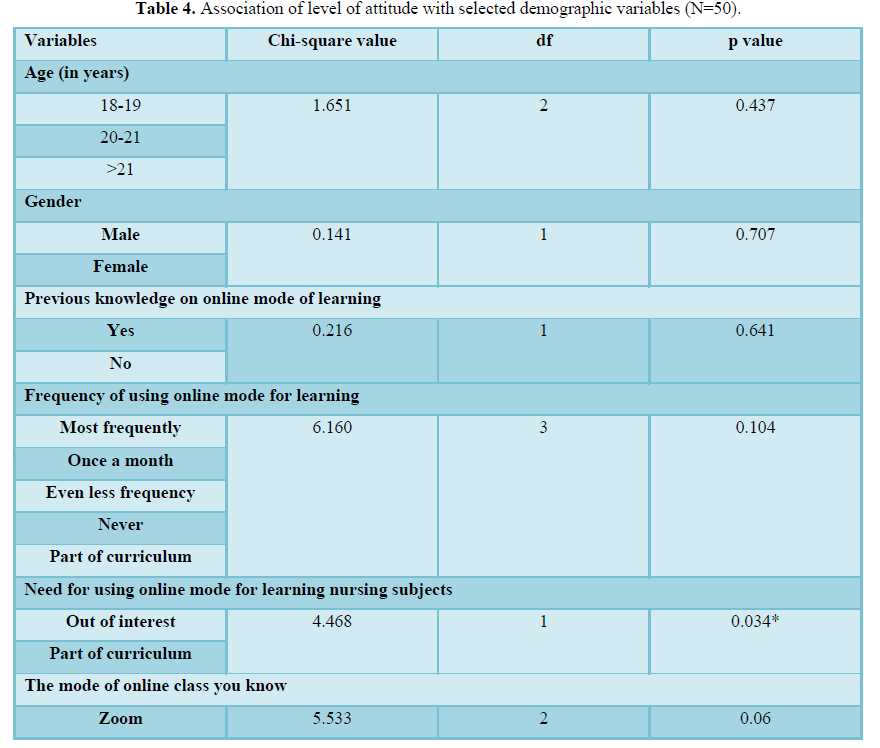 Table 4. Association of level of attitude with selected demographic variables (N=50).

| Variables | Chi-square value | df | p value |
|---|---|---|---|
| Age (in years) | | | |
| 18-19 | 1.651 | 2 | 0.437 |
| 20-21 | | | |
| >21 | | | |
| Gender | | | |
| Male | 0.141 | 1 | 0.707 |
| Female | | | |
| Previous knowledge on online mode of learning | | | |
| Yes | 0.216 | 1 | 0.641 |
| No | | | |
| Frequency of using online mode for learning | | | |
| Most frequently | 6.160 | 3 | 0.104 |
| Once a month | | | |
| Even less frequency | | | |
| Never | | | |
| Part of curriculum | | | |
| Need for using online mode for learning nursing subjects | | | |
| Out of interest | 4.468 | 1 | 0.034* |
| Part of curriculum | | | |
| The mode of online class you know | | | |
| Zoom | 5.533 | 2 | 0.06 |